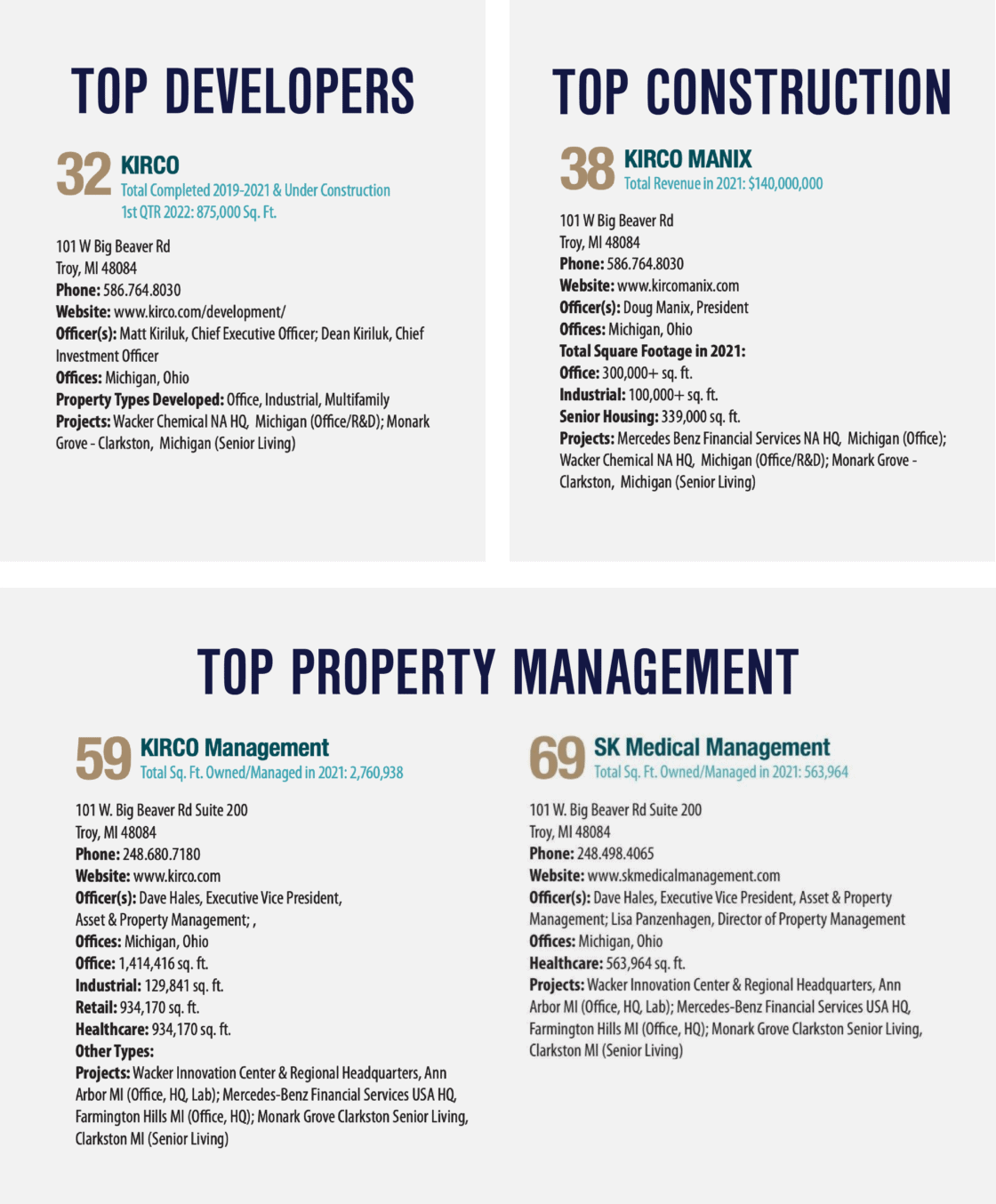 TOP DEVELOPERS

32 KIRCO
Total Completed 2019-2021 & Under Construction 1st QTR 2022: 875,000 Sq. Ft.

101 W Big Beaver Rd
Troy, MI 48084
Phone: 586.764.8030
Website: www.kirco.com/development/
Officer(s): Matt Kiriluk, Chief Executive Officer; Dean Kiriluk, Chief Investment Officer
Offices: Michigan, Ohio
Property Types Developed: Office, Industrial, Multifamily
Projects: Wacker Chemical NA HQ, Michigan (Office/R&D); Monark Grove - Clarkston, Michigan (Senior Living)

TOP CONSTRUCTION

38 KIRCO MANIX
Total Revenue in 2021: $140,000,000

101 W Big Beaver Rd
Troy, MI 48084
Phone: 586.764.8030
Website: www.kircomanix.com
Officer(s): Doug Manix, President
Offices: Michigan, Ohio
Total Square Footage in 2021:
Office: 300,000+ sq. ft.
Industrial: 100,000+ sq. ft.
Senior Housing: 339,000 sq. ft.
Projects: Mercedes Benz Financial Services NA HQ, Michigan (Office); Wacker Chemical NA HQ, Michigan (Office/R&D); Monark Grove - Clarkston, Michigan (Senior Living)

TOP PROPERTY MANAGEMENT

59 KIRCO Management
Total Sq. Ft. Owned/Managed in 2021: 2,760,938

101 W. Big Beaver Rd Suite 200
Troy, MI 48084
Phone: 248.680.7180
Website: www.kirco.com
Officer(s): Dave Hales, Executive Vice President, Asset & Property Management; ,
Offices: Michigan, Ohio
Office: 1,414,416 sq. ft.
Industrial: 129,841 sq. ft.
Retail: 934,170 sq. ft.
Healthcare: 934,170 sq. ft.
Other Types:
Projects: Wacker Innovation Center & Regional Headquarters, Ann Arbor MI (Office, HQ, Lab); Mercedes-Benz Financial Services USA HQ, Farmington Hills MI (Office, HQ); Monark Grove Clarkston Senior Living, Clarkston MI (Senior Living)

69 SK Medical Management
Total Sq. Ft. Owned/Managed in 2021: 563,964

101 W. Big Beaver Rd Suite 200
Troy, MI 48084
Phone: 248.498.4065
Website: www.skmedicalmanagement.com
Officer(s): Dave Hales, Executive Vice President, Asset & Property Management; Lisa Panzenhagen, Director of Property Management
Offices: Michigan, Ohio
Healthcare: 563,964 sq. ft.
Projects: Wacker Innovation Center & Regional Headquarters, Ann Arbor MI (Office, HQ, Lab); Mercedes-Benz Financial Services USA HQ, Farmington Hills MI (Office, HQ); Monark Grove Clarkston Senior Living, Clarkston MI (Senior Living)